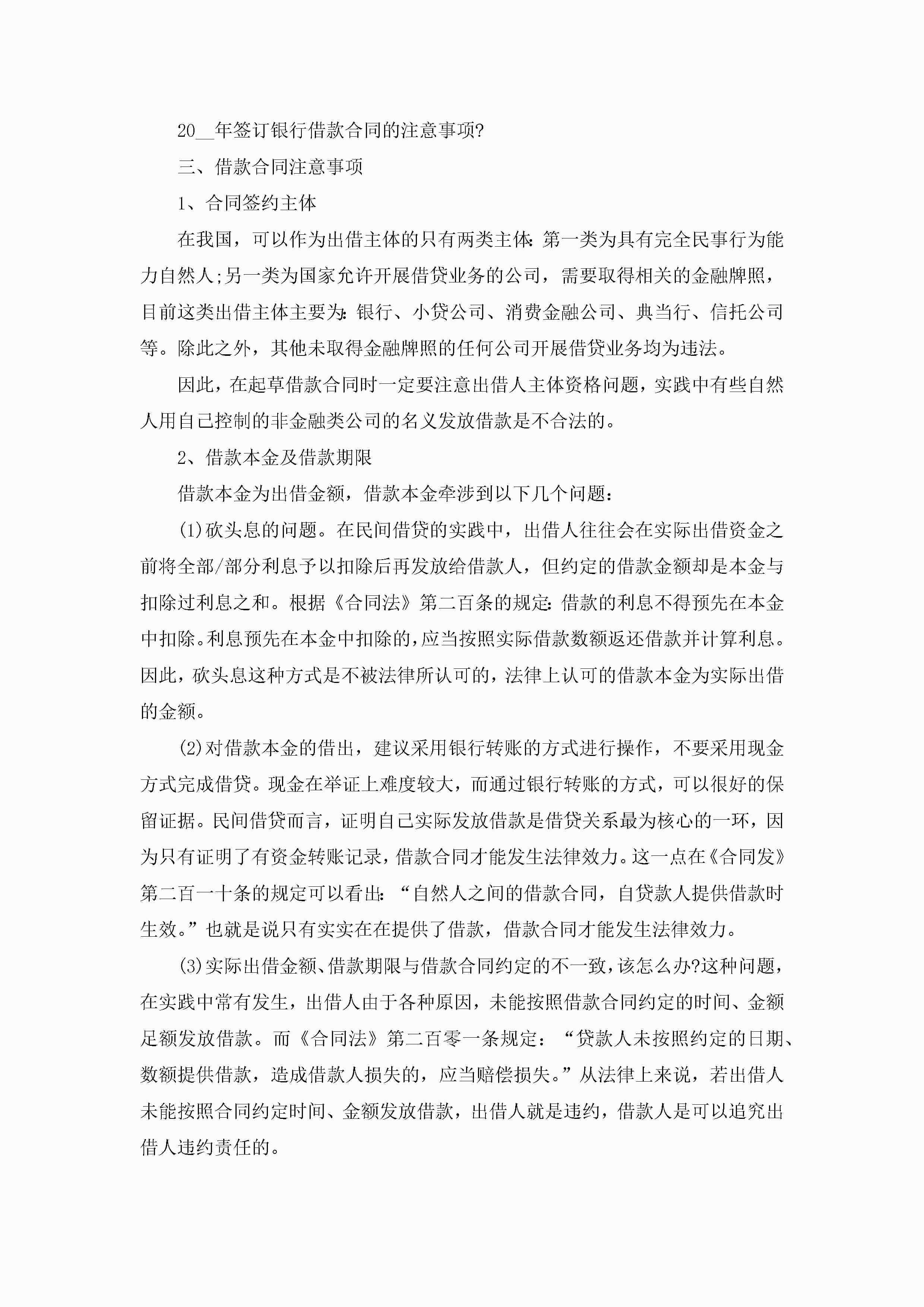 20__年签订银行借款合同的注意事项?

三、借款合同注意事项

1、合同签约主体

在我国，可以作为出借主体的只有两类主体:第一类为具有完全民事行为能力自然人;另一类为国家允许开展借贷业务的公司，需要取得相关的金融牌照，目前这类出借主体主要为:银行、小贷公司、消费金融公司、典当行、信托公司等。除此之外，其他未取得金融牌照的任何公司开展借贷业务均为违法。

因此，在起草借款合同时一定要注意出借人主体资格问题，实践中有些自然人用自己控制的非金融类公司的名义发放借款是不合法的。

2、借款本金及借款期限

借款本金为出借金额，借款本金牵涉到以下几个问题:

(1)砍头息的问题。在民间借贷的实践中，出借人往往会在实际出借资金之前将全部/部分利息予以扣除后再发放给借款人，但约定的借款金额却是本金与扣除过利息之和。根据《合同法》第二百条的规定:借款的利息不得预先在本金中扣除。利息预先在本金中扣除的，应当按照实际借款数额返还借款并计算利息。因此，砍头息这种方式是不被法律所认可的，法律上认可的借款本金为实际出借的金额。

(2)对借款本金的借出，建议采用银行转账的方式进行操作，不要采用现金方式完成借贷。现金在举证上难度较大，而通过银行转账的方式，可以很好的保留证据。民间借贷而言，证明自己实际发放借款是借贷关系最为核心的一环，因为只有证明了有资金转账记录，借款合同才能发生法律效力。这一点在《合同发》第二百一十条的规定可以看出:“自然人之间的借款合同，自贷款人提供借款时生效。”也就是说只有实实在在提供了借款，借款合同才能发生法律效力。

(3)实际出借金额、借款期限与借款合同约定的不一致，该怎么办?这种问题，在实践中常有发生，出借人由于各种原因，未能按照借款合同约定的时间、金额足额发放借款。而《合同法》第二百零一条规定:“贷款人未按照约定的日期、数额提供借款，造成借款人损失的，应当赔偿损失。”从法律上来说，若出借人未能按照合同约定时间、金额发放借款，出借人就是违约，借款人是可以追究出借人违约责任的。